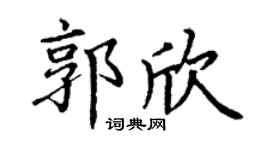 郭欣

词典网